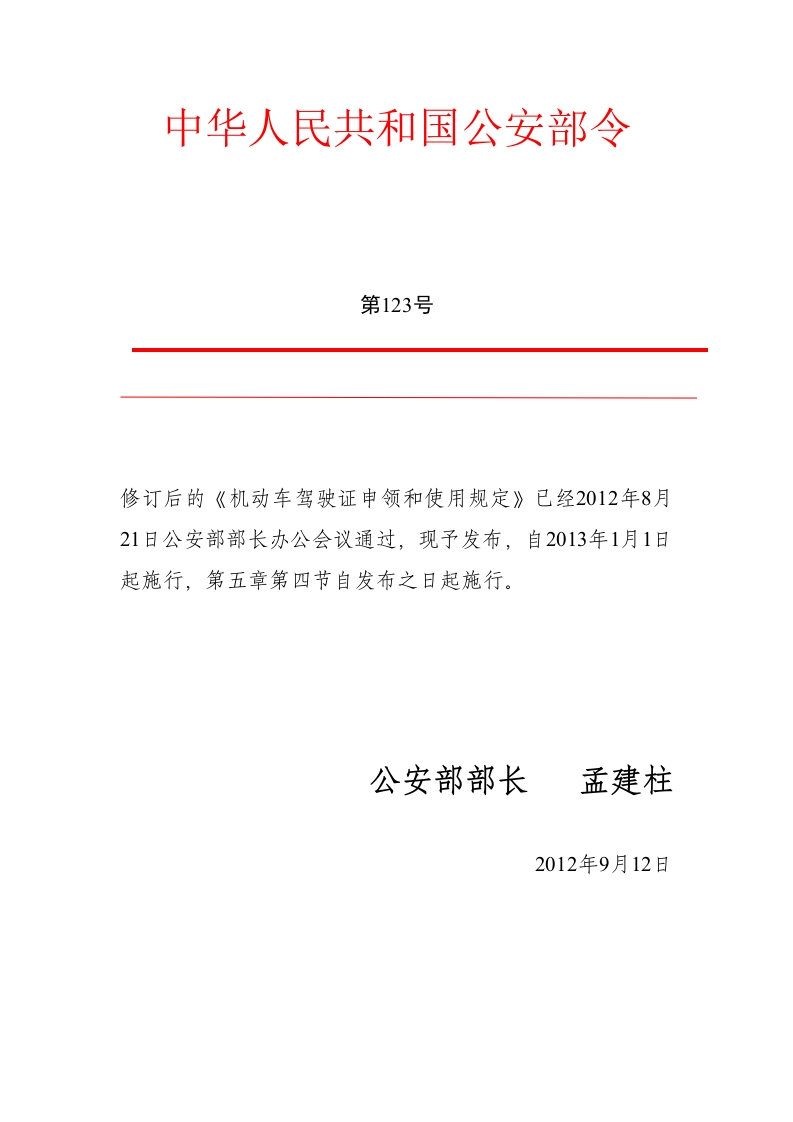 中华人民共和国公安部令

第123号

修订后的《机动车驾驶证申领和使用规定》已经2012年8月21日公安部部长办公会议通过，现予发布，自2013年1月1日起施行，第五章第四节自发布之日起施行。

公安部部长　孟建柱

2012年9月12日